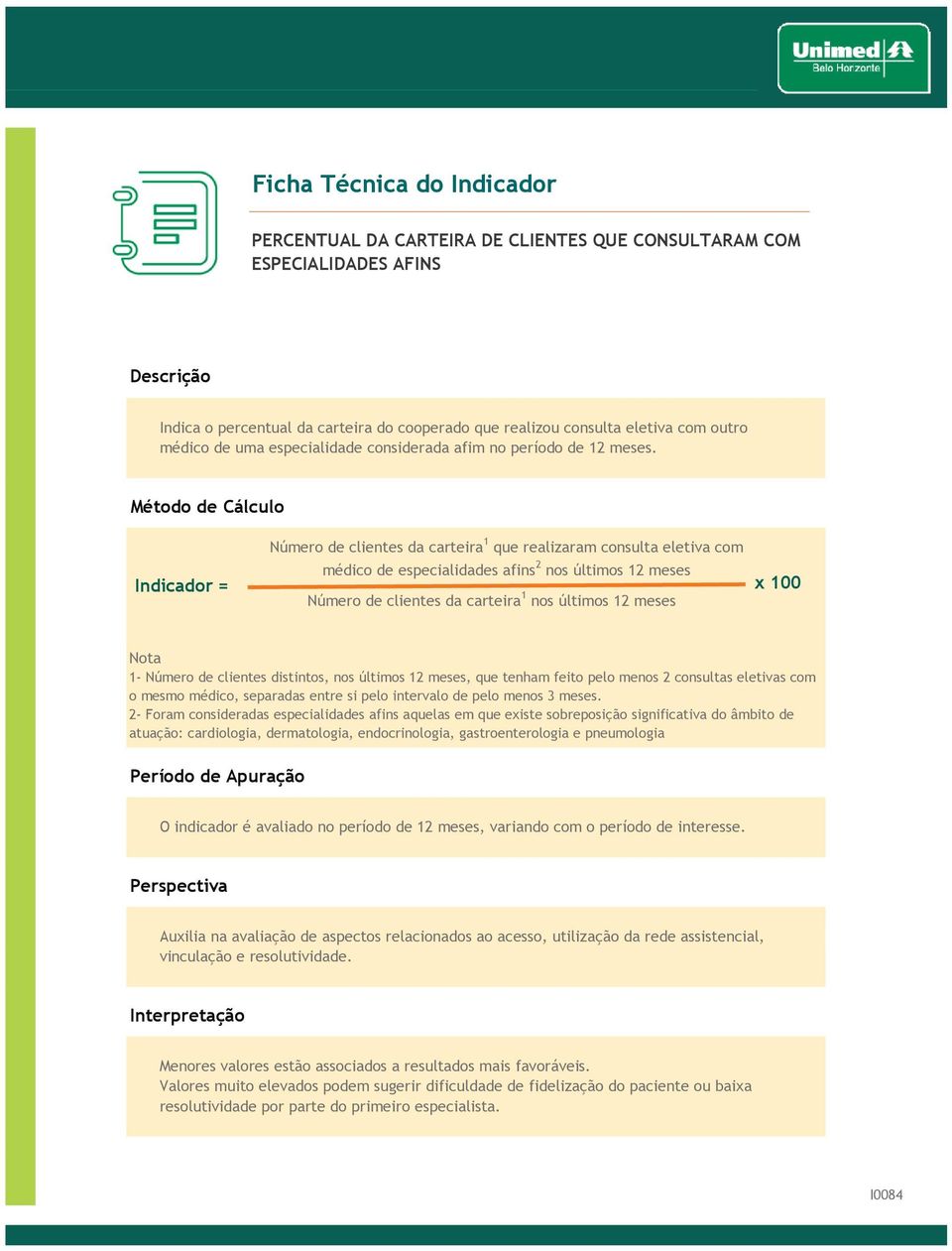 Unimed
Belo Horizonte

Ficha Técnica do Indicador

PERCENTUAL DA CARTEIRA DE CLIENTES QUE CONSULTARAM COM ESPECIALIDADES AFINS

Descrição

Indica o percentual da carteira do cooperado que realizou consulta eletiva com outro médico de uma especialidade considerada afim no período de 12 meses.

Método de Cálculo

Indicador = $\frac{\text{Número de clientes da carteira}^1 \text{ que realizaram consulta eletiva com médico de especialidades afins}^2 \text{ nos últimos 12 meses}}{\text{Número de clientes da carteira}^1 \text{ nos últimos 12 meses}}$ x 100

Nota
1- Número de clientes distintos, nos últimos 12 meses, que tenham feito pelo menos 2 consultas eletivas com o mesmo médico, separadas entre si pelo intervalo de pelo menos 3 meses.
2- Foram consideradas especialidades afins aquelas em que existe sobreposição significativa do âmbito de atuação: cardiologia, dermatologia, endocrinologia, gastroenterologia e pneumologia

Período de Apuração

O indicador é avaliado no período de 12 meses, variando com o período de interesse.

Perspectiva

Auxilia na avaliação de aspectos relacionados ao acesso, utilização da rede assistencial, vinculação e resolutividade.

Interpretação

Menores valores estão associados a resultados mais favoráveis.
Valores muito elevados podem sugerir dificuldade de fidelização do paciente ou baixa resolutividade por parte do primeiro especialista.

I0084